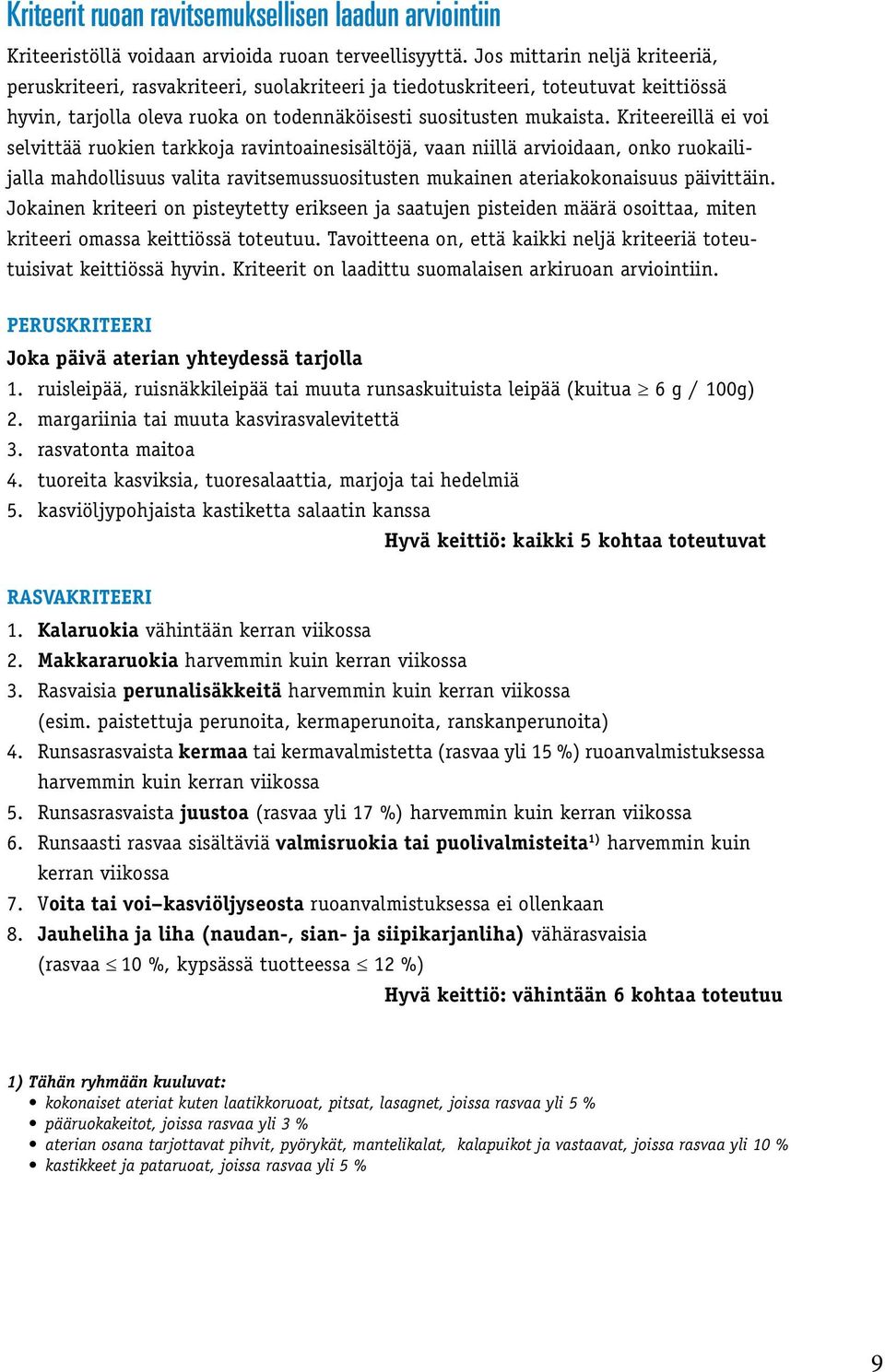 Kriteerit ruoan ravitsemuksellisen laadun arviointiin

Kriteeristöllä voidaan arvioida ruoan terveellisyyttä. Jos mittarin neljä kriteeriä, peruskriteeri, rasvakriteeri, suolakriteeri ja tiedotuskriteeri, toteutuvat keittiössä hyvin, tarjolla oleva ruoka on todennäköisesti suositusten mukaista. Kriteereillä ei voi selvittää ruokien tarkkoja ravintoainesisältöjä, vaan niillä arvioidaan, onko ruokailijalla mahdollisuus valita ravitsemussuositusten mukainen ateriakokonaisuus päivittäin. Jokainen kriteeri on pisteytetty erikseen ja saatujen pisteiden määrä osoittaa, miten kriteeri omassa keittiössä toteutuu. Tavoitteena on, että kaikki neljä kriteeriä toteutuisivat keittiössä hyvin. Kriteerit on laadittu suomalaisen arkiruoan arviointiin.

PERUSKRITEERI

Joka päivä aterian yhteydessä tarjolla

1. ruisleipää, ruisnäkkileipää tai muuta runsaskuituista leipää (kuitua $\geq$ 6 g / 100g)
2. margariinia tai muuta kasvirasvalevitettä
3. rasvatonta maitoa
4. tuoreita kasviksia, tuoresalaattia, marjoja tai hedelmiä
5. kasviöljypohjaista kastiketta salaatin kanssa

Hyvä keittiö: kaikki 5 kohtaa toteutuvat

RASVAKRITEERI

1. Kalaruokia vähintään kerran viikossa
2. Makkararuokia harvemmin kuin kerran viikossa
3. Rasvaisia perunalisäkkeitä harvemmin kuin kerran viikossa (esim. paistettuja perunoita, kermaperunoita, ranskanperunoita)
4. Runsasrasvaista kermaa tai kermavalmistetta (rasvaa yli 15 %) ruoanvalmistuksessa harvemmin kuin kerran viikossa
5. Runsasrasvaista juustoa (rasvaa yli 17 %) harvemmin kuin kerran viikossa
6. Runsaasti rasvaa sisältäviä valmisruokia tai puolivalmisteita$^{1)}$ harvemmin kuin kerran viikossa
7. Voita tai voi–kasviöljyseosta ruoanvalmistuksessa ei ollenkaan
8. Jauheliha ja liha (naudan-, sian- ja siipikarjanliha) vähärasvaisia (rasvaa $\leq$ 10 %, kypsässä tuotteessa $\leq$ 12 %)

Hyvä keittiö: vähintään 6 kohtaa toteutuu

1) Tähän ryhmään kuuluvat:
• kokonaiset ateriat kuten laatikkoruoat, pitsat, lasagnet, joissa rasvaa yli 5 %
• pääruokakeitot, joissa rasvaa yli 3 %
• aterian osana tarjottavat pihvit, pyörykät, mantelikalat, kalapuikot ja vastaavat, joissa rasvaa yli 10 %
• kastikkeet ja pataruoat, joissa rasvaa yli 5 %

9